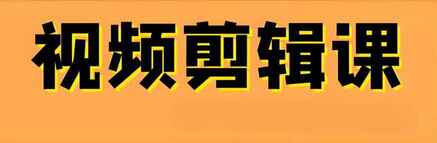 视频剪辑课